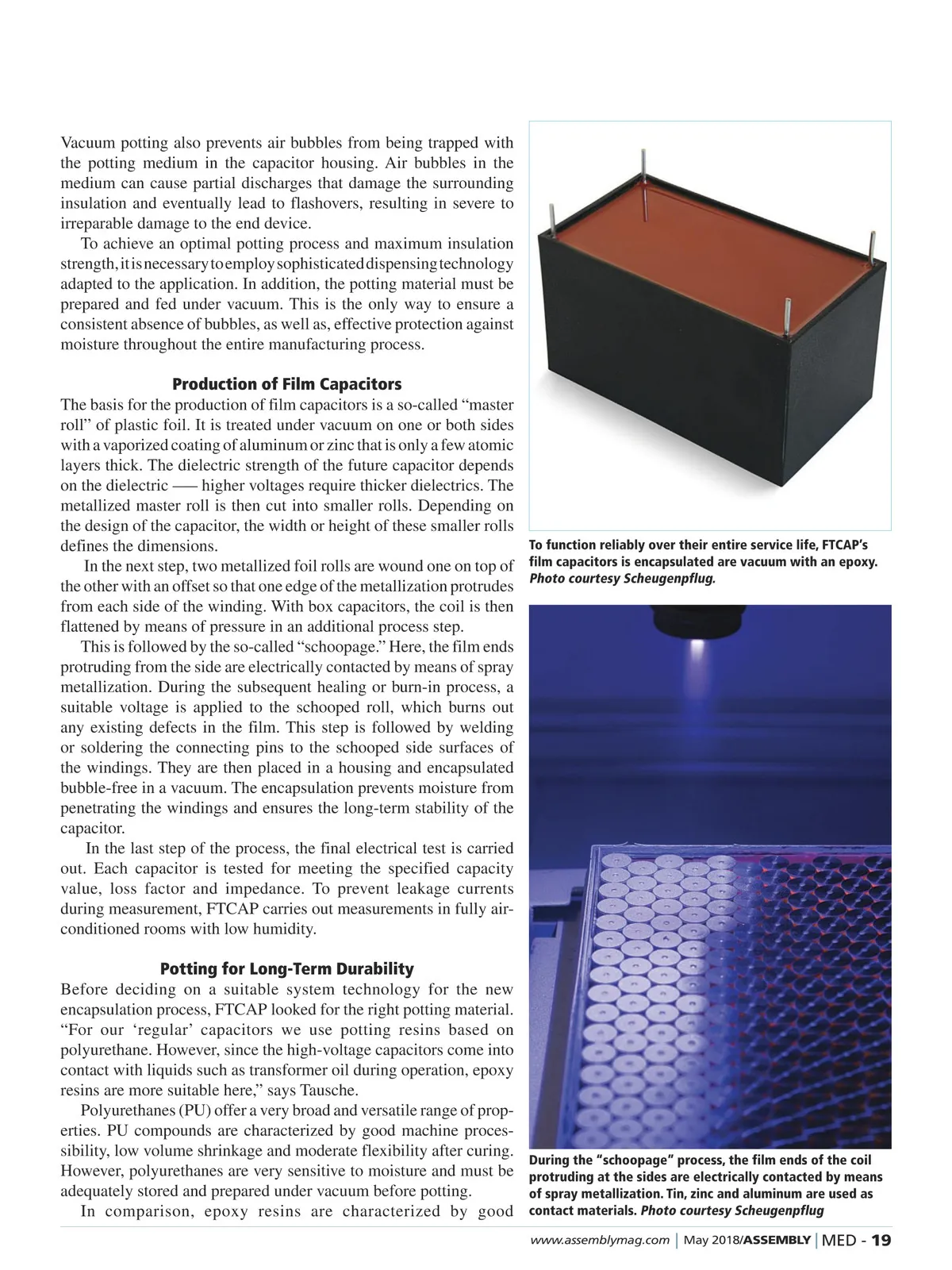 Vacuum potting also prevents air bubbles from being trapped with the potting medium in the capacitor housing. Air bubbles in the medium can cause partial discharges that damage the surrounding insulation and eventually lead to flashovers, resulting in severe to irreparable damage to the end device.

To achieve an optimal potting process and maximum insulation strength, it is necessary to employ sophisticated dispensing technology adapted to the application. In addition, the potting material must be prepared and fed under vacuum. This is the only way to ensure a consistent absence of bubbles, as well as, effective protection against moisture throughout the entire manufacturing process.

Production of Film Capacitors

The basis for the production of film capacitors is a so-called “master roll” of plastic foil. It is treated under vacuum on one or both sides with a vaporized coating of aluminum or zinc that is only a few atomic layers thick. The dielectric strength of the future capacitor depends on the dielectric — higher voltages require thicker dielectrics. The metallized master roll is then cut into smaller rolls. Depending on the design of the capacitor, the width or height of these smaller rolls defines the dimensions.

In the next step, two metallized foil rolls are wound one on top of the other with an offset so that one edge of the metallization protrudes from each side of the winding. With box capacitors, the coil is then flattened by means of pressure in an additional process step.

This is followed by the so-called “schoopage.” Here, the film ends protruding from the side are electrically contacted by means of spray metallization. During the subsequent healing or burn-in process, a suitable voltage is applied to the schooped roll, which burns out any existing defects in the film. This step is followed by welding or soldering the connecting pins to the schooped side surfaces of the windings. They are then placed in a housing and encapsulated bubble-free in a vacuum. The encapsulation prevents moisture from penetrating the windings and ensures the long-term stability of the capacitor.

In the last step of the process, the final electrical test is carried out. Each capacitor is tested for meeting the specified capacity value, loss factor and impedance. To prevent leakage currents during measurement, FTCAP carries out measurements in fully air-conditioned rooms with low humidity.

Potting for Long-Term Durability

Before deciding on a suitable system technology for the new encapsulation process, FTCAP looked for the right potting material. “For our ‘regular’ capacitors we use potting resins based on polyurethane. However, since the high-voltage capacitors come into contact with liquids such as transformer oil during operation, epoxy resins are more suitable here,” says Tausche.

Polyurethanes (PU) offer a very broad and versatile range of properties. PU compounds are characterized by good machine processibility, low volume shrinkage and moderate flexibility after curing. However, polyurethanes are very sensitive to moisture and must be adequately stored and prepared under vacuum before potting.

In comparison, epoxy resins are characterized by good

To function reliably over their entire service life, FTCAP’s film capacitors is encapsulated are vacuum with an epoxy. Photo courtesy Scheugenpflug.

During the “schoopage” process, the film ends of the coil protruding at the sides are electrically contacted by means of spray metallization. Tin, zinc and aluminum are used as contact materials. Photo courtesy Scheugenpflug

www.assemblymag.com | May 2018/ASSEMBLY | MED - 19